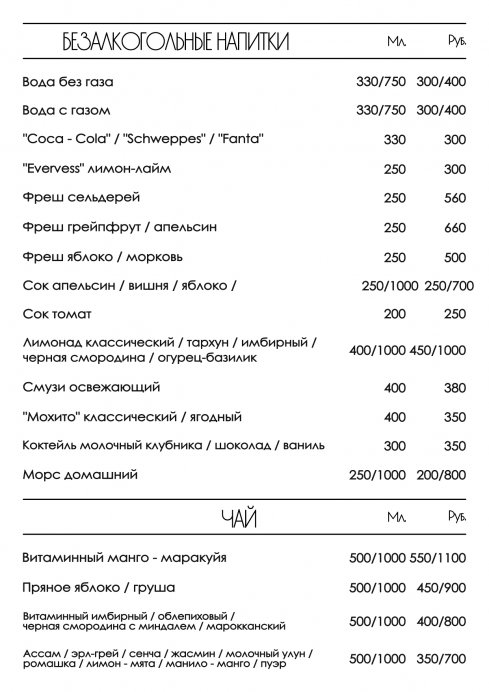 | БЕЗАЛКОГОЛЬНЫЕ НАПИТКИ | Мл. | Руб. |
|---|---|---|
| Вода без газа | 330/750 | 300/400 |
| Вода с газом | 330/750 | 300/400 |
| "Coca - Cola" / "Schweppes" / "Fanta" | 330 | 300 |
| "Evervess" лимон-лайм | 250 | 300 |
| Фреш сельдерей | 250 | 560 |
| Фреш грейпфрут / апельсин | 250 | 660 |
| Фреш яблоко / морковь | 250 | 500 |
| Сок апельсин / вишня / яблоко / | 250/1000 | 250/700 |
| Сок томат | 200 | 250 |
| Лимонад классический / тархун / имбирный / черная смородина / огурец-базилик | 400/1000 | 450/1000 |
| Смузи освежающий | 400 | 380 |
| "Мохито" классический / ягодный | 400 | 350 |
| Коктейль молочный клубника / шоколад / ваниль | 300 | 350 |
| Морс домашний | 250/1000 | 200/800 |

| ЧАЙ | Мл. | Руб. |
|---|---|---|
| Витаминный манго - маракуйя | 500/1000 | 550/1100 |
| Пряное яблоко / груша | 500/1000 | 450/900 |
| Витаминный имбирный / облепиховый / черная смородина с миндалем / марокканский | 500/1000 | 400/800 |
| Ассам / эрл-грей / сенча / жасмин / молочный улун / ромашка / лимон - мята / манило - манго / пуэр | 500/1000 | 350/700 |